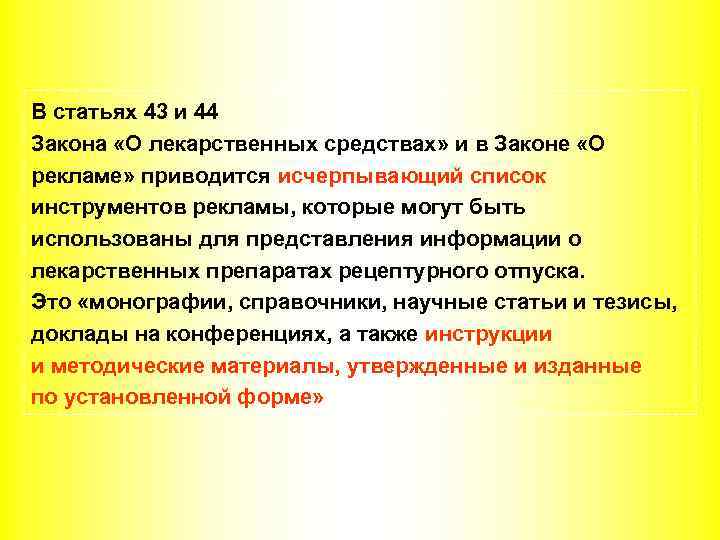 В статьях 43 и 44
Закона «О лекарственных средствах» и в Законе «О рекламе» приводится исчерпывающий список инструментов рекламы, которые могут быть использованы для представления информации о лекарственных препаратах рецептурного отпуска.
Это «монографии, справочники, научные статьи и тезисы, доклады на конференциях, а также инструкции и методические материалы, утвержденные и изданные по установленной форме»